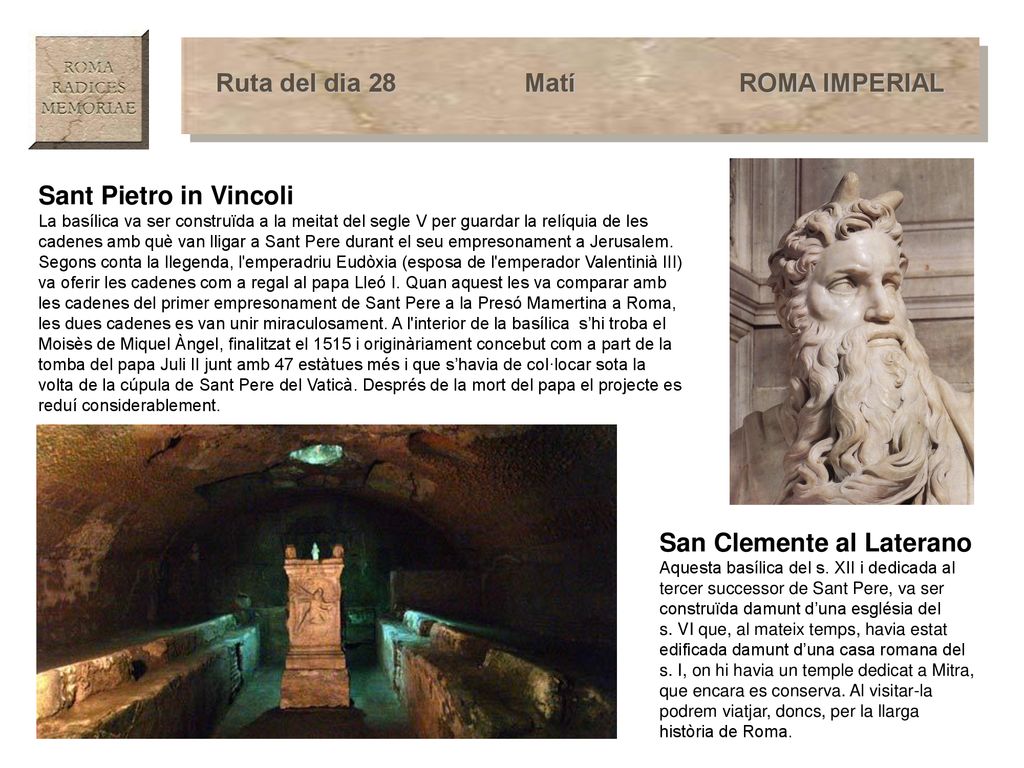 ROMA RADICES MEMORIAE

Ruta del dia 28 Matí ROMA IMPERIAL

Sant Pietro in Vincoli
La basílica va ser construïda a la meitat del segle V per guardar la relíquia de les cadenes amb què van lligar a Sant Pere durant el seu empresonament a Jerusalem. Segons conta la llegenda, l'emperadriu Eudòxia (esposa de l'emperador Valentinià III) va oferir les cadenes com a regal al papa Lleó I. Quan aquest les va comparar amb les cadenes del primer empresonament de Sant Pere a la Presó Mamertina a Roma, les dues cadenes es van unir miraculosament. A l'interior de la basílica s'hi troba el Moisès de Miquel Àngel, finalitzat el 1515 i originàriament concebut com a part de la tomba del papa Juli II junt amb 47 estàtues més i que s'havia de col·locar sota la volta de la cúpula de Sant Pere del Vaticà. Després de la mort del papa el projecte es reduí considerablement.

San Clemente al Laterano
Aquesta basílica del s. XII i dedicada al tercer successor de Sant Pere, va ser construïda damunt d'una església del s. VI que, al mateix temps, havia estat edificada damunt d'una casa romana del s. I, on hi havia un temple dedicat a Mitra, que encara es conserva. Al visitar-la podrem viatjar, doncs, per la llarga història de Roma.